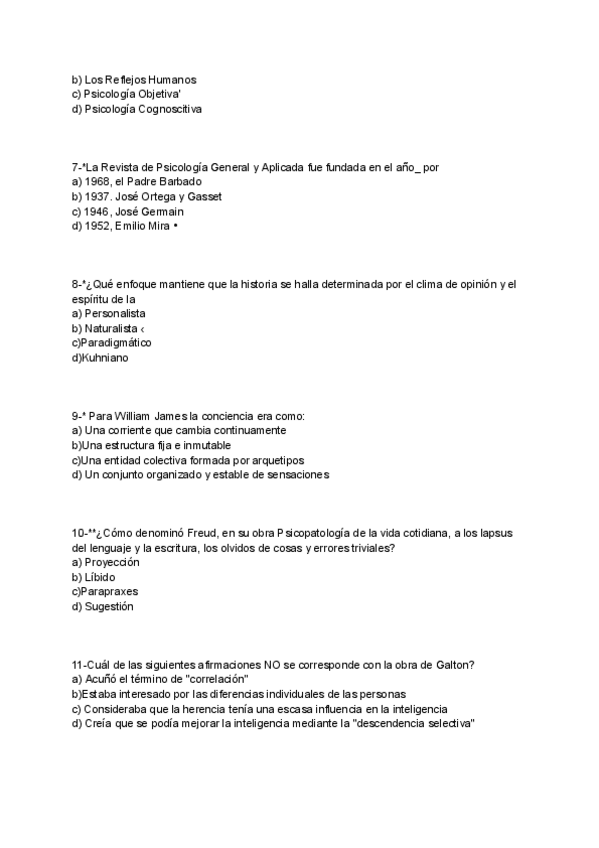 b) Los Reflejos Humanos
c) Psicología Objetiva'
d) Psicología Cognoscitiva

7-*La Revista de Psicología General y Aplicada fue fundada en el año_ por
a) 1968, el Padre Barbado
b) 1937. José Ortega y Gasset
c) 1946 , José Germain
d) 1952, Emilio Mira •

8-*¿Qué enfoque mantiene que la historia se halla determinada por el clima de opinión y el espíritu de la
a) Personalista
b) Naturalista ‹
c)Paradigmático
d)Kuhniano

9-* Para William James la conciencia era como:
a) Una corriente que cambia continuamente
b)Una estructura fija e inmutable
c)Una entidad colectiva formada por arquetipos
d) Un conjunto organizado y estable de sensaciones

10-**¿Cómo denominó Freud, en su obra Psicopatología de la vida cotidiana, a los lapsus del lenguaje y la escritura, los olvidos de cosas y errores triviales?
a) Proyección
b) Líbido
c)Parapraxes
d) Sugestión

11-Cuál de las siguientes afirmaciones NO se corresponde con la obra de Galton?
a) Acuñó el término de "correlación"
b)Estaba interesado por las diferencias individuales de las personas
c) Consideraba que la herencia tenía una escasa influencia en la inteligencia
d) Creía que se podía mejorar la inteligencia mediante la "descendencia selectiva"